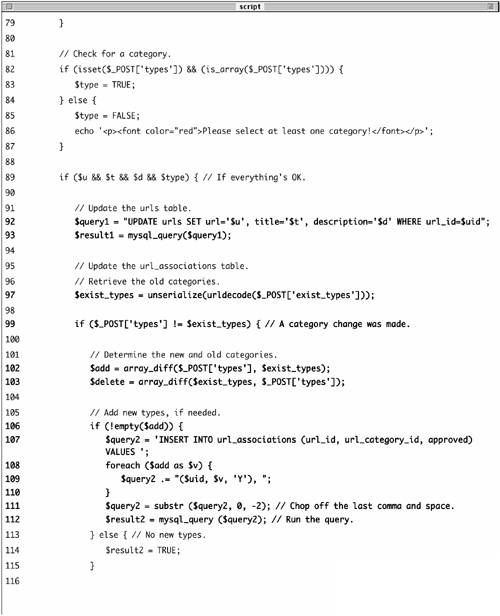 script

79 }
80
81 // Check for a category.
82 if (isset($_POST['types']) && (is_array($_POST['types']))) {
83 $type = TRUE;
84 } else {
85 $type = FALSE;
86 echo '<p><font color="red">Please select at least one category!</font></p>';
87 }
88
89 if ($u && $t && $d && $type) { // If everything's OK.
90
91 // Update the urls table.
92 $query1 = "UPDATE urls SET url='$u', title='$t', description='$d' WHERE url_id=$uid";
93 $result1 = mysql_query($query1);
94
95 // Update the url_associations table.
96 // Retrieve the old categories.
97 $exist_types = unserialize(urldecode($_POST['exist_types']));
98
99 if ($_POST['types'] != $exist_types) { // A category change was made.
100
101 // Determine the new and old categories.
102 $add = array_diff($_POST['types'], $exist_types);
103 $delete = array_diff($exist_types, $_POST['types']);
104
105 // Add new types, if needed.
106 if (!empty($add)) {
107 $query2 = 'INSERT INTO url_associations (url_id, url_category_id, approved) VALUES ';
108 foreach ($add as $v) {
109 $query2 .= "($uid, $v, 'Y'), ";
110 }
111 $query2 = substr ($query2, 0, -2); // Chop off the last comma and space.
112 $result2 = mysql_query ($query2); // Run the query.
113 } else { // No new types.
114 $result2 = TRUE;
115 }
116